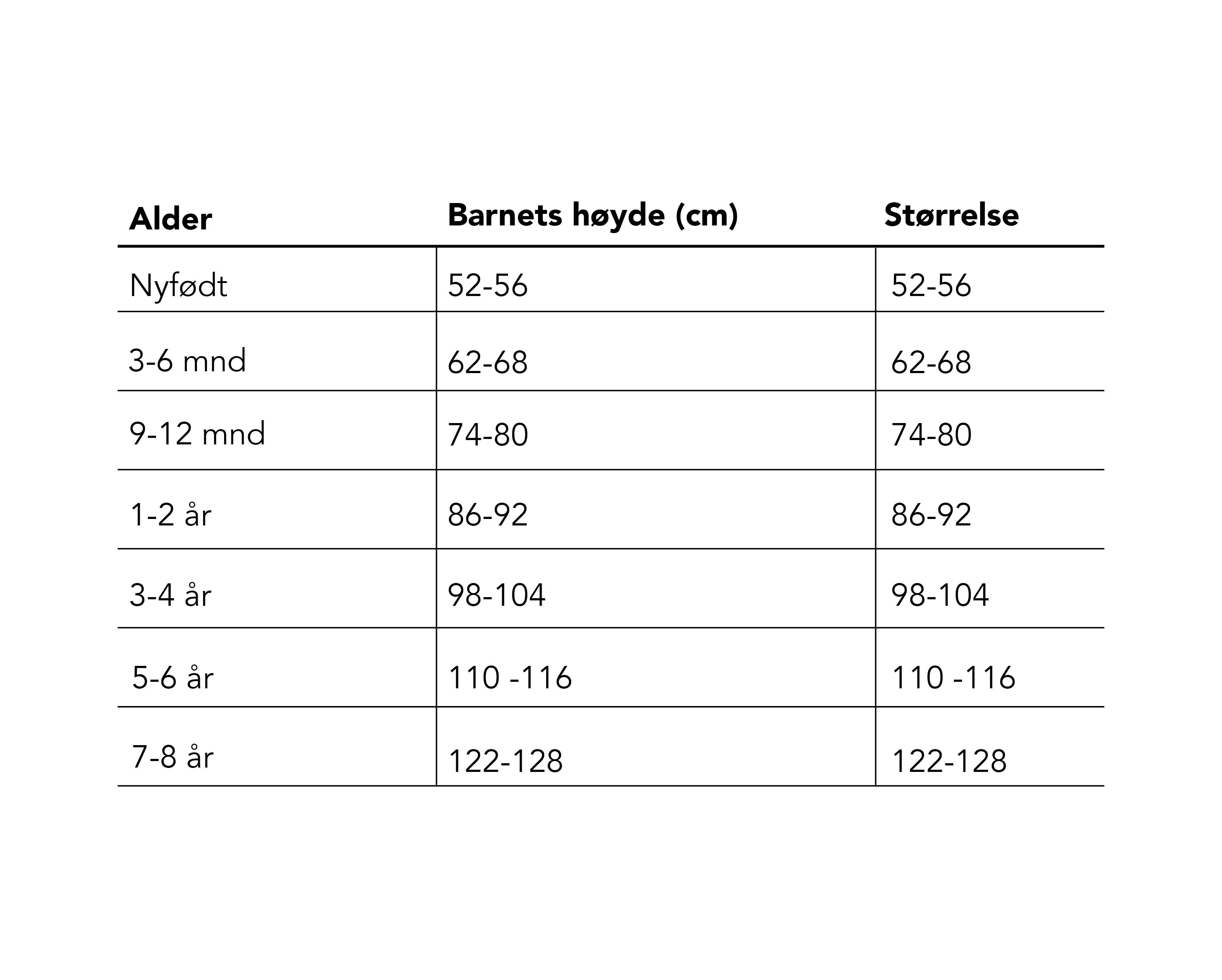 | Alder | Barnets høyde (cm) | Størrelse |
|---|---|---|
| Nyfødt | 52-56 | 52-56 |
| 3-6 mnd | 62-68 | 62-68 |
| 9-12 mnd | 74-80 | 74-80 |
| 1-2 år | 86-92 | 86-92 |
| 3-4 år | 98-104 | 98-104 |
| 5-6 år | 110 -116 | 110 -116 |
| 7-8 år | 122-128 | 122-128 |